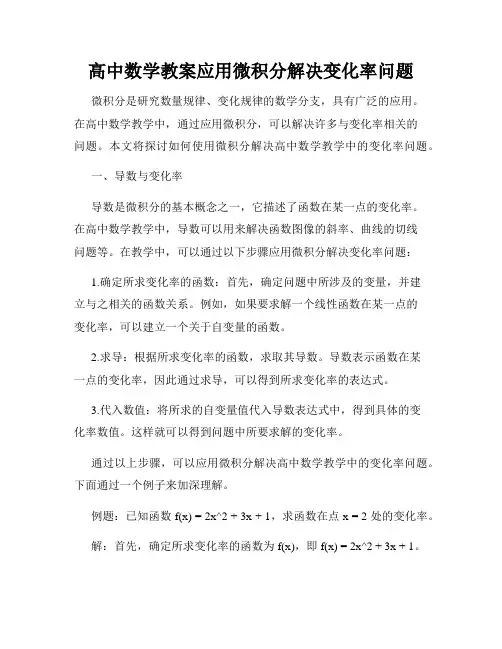 高中数学教案应用微积分解决变化率问题

微积分是研究数量规律、变化规律的数学分支，具有广泛的应用。在高中数学教学中，通过应用微积分，可以解决许多与变化率相关的问题。本文将探讨如何使用微积分解决高中数学教学中的变化率问题。

一、导数与变化率

导数是微积分的基本概念之一，它描述了函数在某一点的变化率。在高中数学教学中，导数可以用来解决函数图像的斜率、曲线的切线问题等。在教学中，可以通过以下步骤应用微积分解决变化率问题：

1.确定所求变化率的函数：首先，确定问题中所涉及的变量，并建立与之相关的函数关系。例如，如果要求解一个线性函数在某一点的变化率，可以建立一个关于自变量的函数。

2.求导：根据所求变化率的函数，求取其导数。导数表示函数在某一点的变化率，因此通过求导，可以得到所求变化率的表达式。

3.代入数值：将所求的自变量值代入导数表达式中，得到具体的变化率数值。这样就可以得到问题中所要求解的变化率。

通过以上步骤，可以应用微积分解决高中数学教学中的变化率问题。下面通过一个例子来加深理解。

例题：已知函数 f(x) = 2x^2 + 3x + 1，求函数在点 x = 2 处的变化率。

解：首先，确定所求变化率的函数为 f(x)，即 f(x) = 2x^2 + 3x + 1。